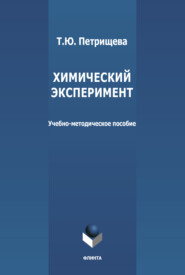 Т.Ю. Петрищева

ХИМИЧЕСКИЙ ЭКСПЕРИМЕНТ

Учебно-методическое пособие

ФЛИНТА